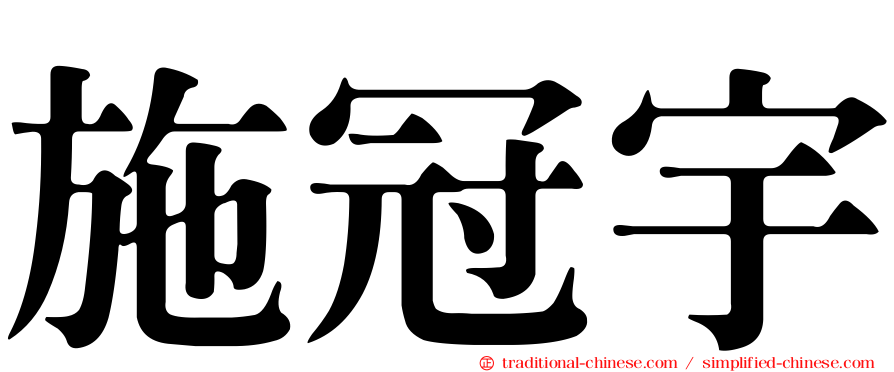 施冠宇

㊣ traditional-chinese.com / simplified-chinese.com